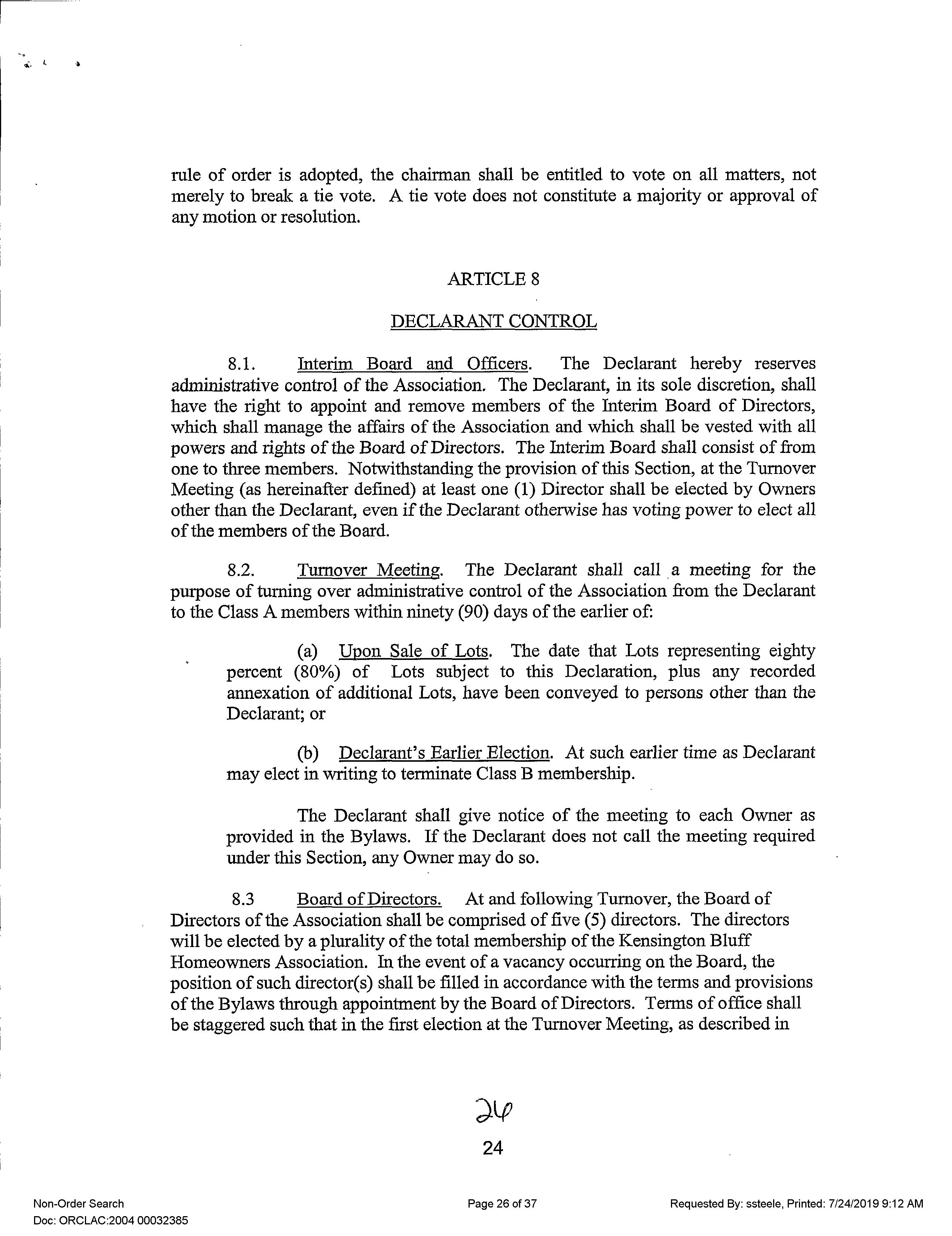 rule of order is adopted, the chairman shall be entitled to vote on all matters, not merely to break a tie vote. A tie vote does not constitute a majority or approval of any motion or resolution.

ARTICLE 8

DECLARANT CONTROL

8.1. Interim Board and Officers. The Declarant hereby reserves administrative control of the Association. The Declarant, in its sole discretion, shall have the right to appoint and remove members of the Interim Board of Directors, which shall manage the affairs of the Association and which shall be vested with all powers and rights of the Board of Directors. The Interim Board shall consist of from one to three members. Notwithstanding the provision of this Section, at the Turnover Meeting (as hereinafter defined) at least one (1) Director shall be elected by Owners other than the Declarant, even if the Declarant otherwise has voting power to elect all of the members of the Board.

8.2. Turnover Meeting. The Declarant shall call a meeting for the purpose of turning over administrative control of the Association from the Declarant to the Class A members within ninety (90) days of the earlier of:

(a) Upon Sale of Lots. The date that Lots representing eighty percent (80%) of Lots subject to this Declaration, plus any recorded annexation of additional Lots, have been conveyed to persons other than the Declarant; or

(b) Declarant's Earlier Election. At such earlier time as Declarant may elect in writing to terminate Class B membership.

The Declarant shall give notice of the meeting to each Owner as provided in the Bylaws. If the Declarant does not call the meeting required under this Section, any Owner may do so.

8.3 Board of Directors. At and following Turnover, the Board of Directors of the Association shall be comprised of five (5) directors. The directors will be elected by a plurality of the total membership of the Kensington Bluff Homeowners Association. In the event of a vacancy occurring on the Board, the position of such director(s) shall be filled in accordance with the terms and provisions of the Bylaws through appointment by the Board of Directors. Terms of office shall be staggered such that in the first election at the Turnover Meeting, as described in

26

24

Non-Order Search
Doc: ORCLAC:2004 00032385

Page 26 of 37

Requested By: ssteele, Printed: 7/24/2019 9:12 AM